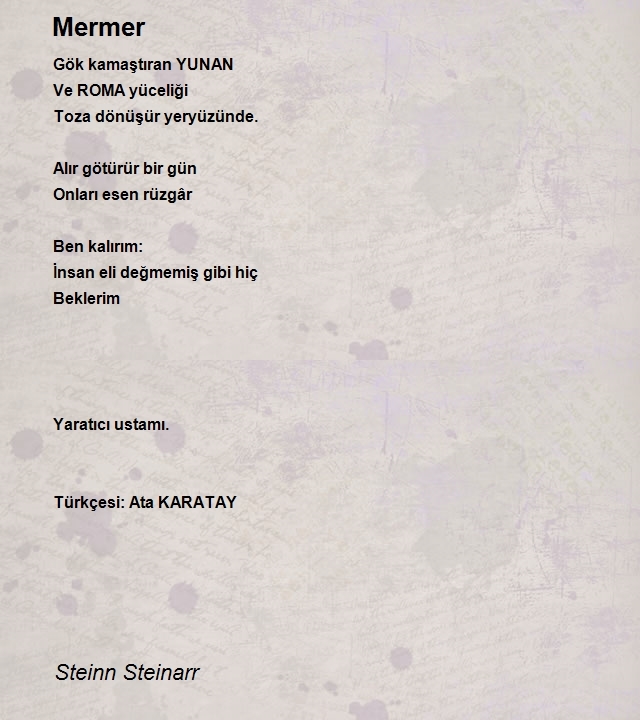 Mermer

Gök kamaştıran YUNAN
Ve ROMA yüceliği
Toza dönüşür yeryüzünde.

Alır götürür bir gün
Onları esen rüzgâr

Ben kalırım:
İnsan eli değmemiş gibi hiç
Beklerim

Yaratıcı ustamı.

Türkçesi: Ata KARATAY

Steinn Steinarr